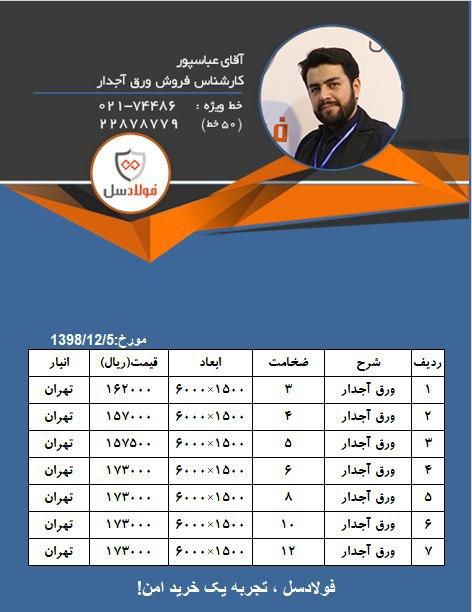 آقای عباسپور
کارشناس فروش ورق آجدار
خط ویژه : ۰۲۱-۷۴۴۸۶
(۵۰ خط) ۲۲۸۷۸۷۷۹

فولادسل

مورخ:1398/12/5

| ردیف | شرح | ضخامت | ابعاد | قیمت(ریال) | انبار |
|---|---|---|---|---|---|
| ۱ | ورق آجدار | ۳ | ۶۰۰۰×۱۵۰۰ | ۱۶۲۰۰۰ | تهران |
| ۲ | ورق آجدار | ۴ | ۶۰۰۰×۱۵۰۰ | ۱۵۷۰۰۰ | تهران |
| ۳ | ورق آجدار | ۵ | ۶۰۰۰×۱۵۰۰ | ۱۵۷۵۰۰ | تهران |
| ۴ | ورق آجدار | ۶ | ۶۰۰۰×۱۵۰۰ | ۱۷۳۰۰۰ | تهران |
| ۵ | ورق آجدار | ۸ | ۶۰۰۰×۱۵۰۰ | ۱۷۳۰۰۰ | تهران |
| ۶ | ورق آجدار | ۱۰ | ۶۰۰۰×۱۵۰۰ | ۱۷۳۰۰۰ | تهران |
| ۷ | ورق آجدار | ۱۲ | ۶۰۰۰×۱۵۰۰ | ۱۷۳۰۰۰ | تهران |

فولادسل ، تجربه یک خرید امن!